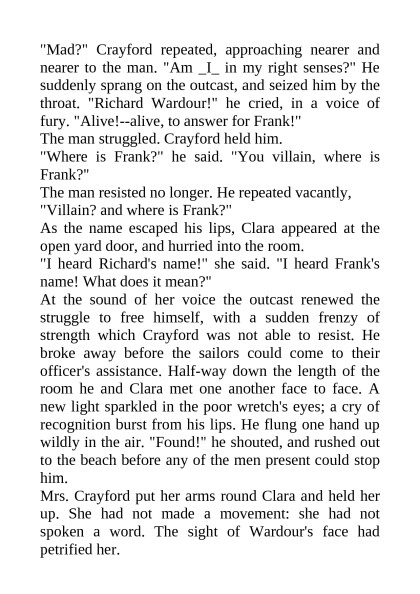 "Mad?" Crayford repeated, approaching nearer and nearer to the man. "Am _I_ in my right senses?" He suddenly sprang on the outcast, and seized him by the throat. "Richard Wardour!" he cried, in a voice of fury. "Alive!--alive, to answer for Frank!"

The man struggled. Crayford held him.

"Where is Frank?" he said. "You villain, where is Frank?"

The man resisted no longer. He repeated vacantly,

"Villain? and where is Frank?"

As the name escaped his lips, Clara appeared at the open yard door, and hurried into the room.

"I heard Richard's name!" she said. "I heard Frank's name! What does it mean?"

At the sound of her voice the outcast renewed the struggle to free himself, with a sudden frenzy of strength which Crayford was not able to resist. He broke away before the sailors could come to their officer's assistance. Half-way down the length of the room he and Clara met one another face to face. A new light sparkled in the poor wretch's eyes; a cry of recognition burst from his lips. He flung one hand up wildly in the air. "Found!" he shouted, and rushed out to the beach before any of the men present could stop him.

Mrs. Crayford put her arms round Clara and held her up. She had not made a movement: she had not spoken a word. The sight of Wardour's face had petrified her.